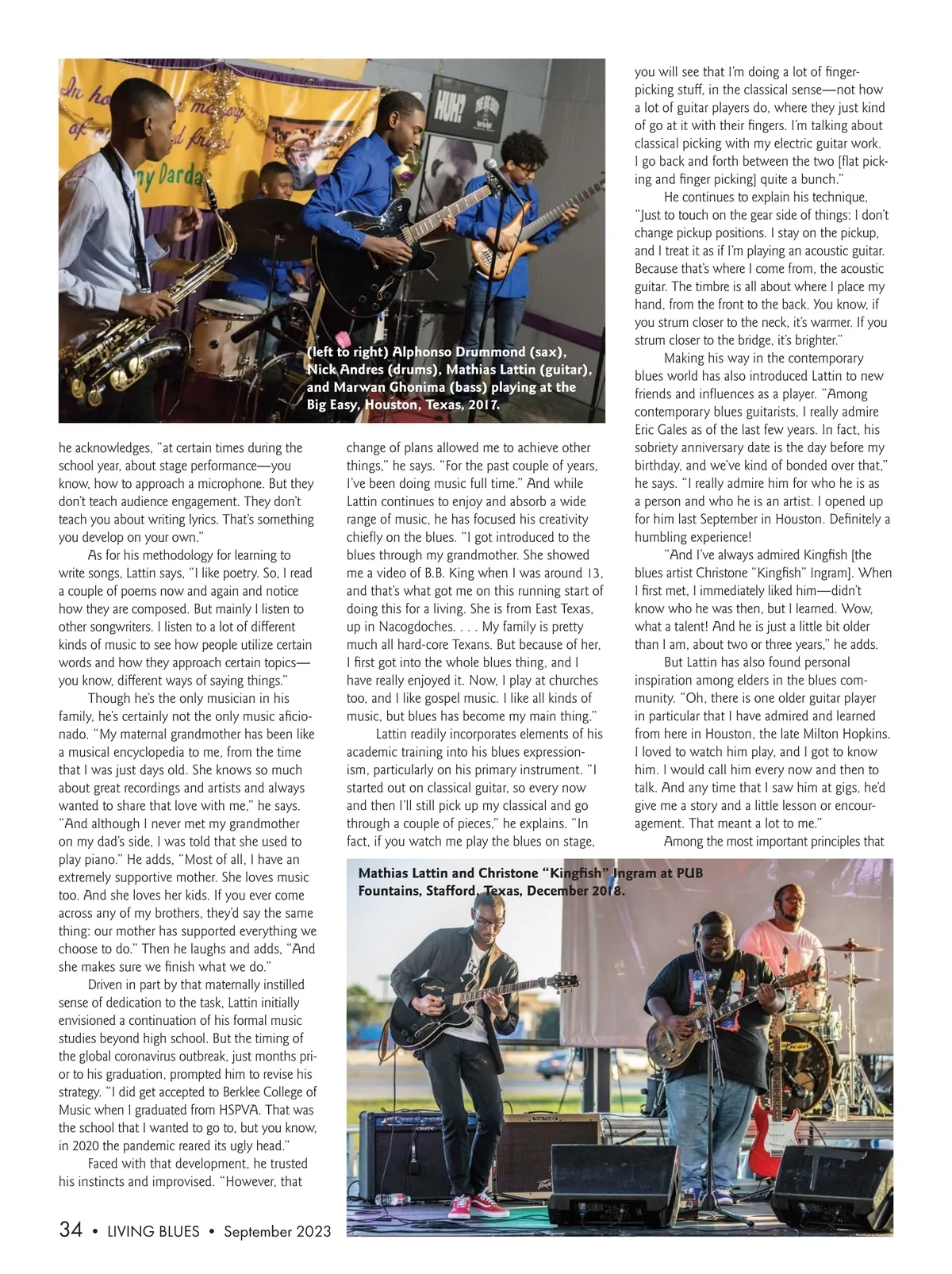 (left to right) Alphonso Drummond (sax), Nick Andres (drums), Mathias Lattin (guitar), and Marwan Ghonima (bass) playing at the Big Easy, Houston, Texas, 2017.

he acknowledges, "at certain times during the school year, about stage performance—you know, how to approach a microphone. But they don't teach audience engagement. They don't teach you about writing lyrics. That's something you develop on your own."

As for his methodology for learning to write songs, Lattin says, "I like poetry. So, I read a couple of poems now and again and notice how they are composed. But mainly I listen to other songwriters. I listen to a lot of different kinds of music to see how people utilize certain words and how they approach certain topics—you know, different ways of saying things."

Though he's the only musician in his family, he's certainly not the only music aficionado. "My maternal grandmother has been like a musical encyclopedia to me, from the time that I was just days old. She knows so much about great recordings and artists and always wanted to share that love with me," he says. "And although I never met my grandmother on my dad's side, I was told that she used to play piano." He adds, "Most of all, I have an extremely supportive mother. She loves music too. And she loves her kids. If you ever come across any of my brothers, they'd say the same thing: our mother has supported everything we choose to do." Then he laughs and adds, "And she makes sure we finish what we do."

Driven in part by that maternally instilled sense of dedication to the task, Lattin initially envisioned a continuation of his formal music studies beyond high school. But the timing of the global coronavirus outbreak, just months prior to his graduation, prompted him to revise his strategy. "I did get accepted to Berklee College of Music when I graduated from HSPVA. That was the school that I wanted to go to, but you know, in 2020 the pandemic reared its ugly head."

Faced with that development, he trusted his instincts and improvised. "However, that change of plans allowed me to achieve other things," he says. "For the past couple of years, I've been doing music full time." And while Lattin continues to enjoy and absorb a wide range of music, he has focused his creativity chiefly on the blues. "I got introduced to the blues through my grandmother. She showed me a video of B.B. King when I was around 13, and that's what got me on this running start of doing this for a living. She is from East Texas, up in Nacogdoches. . . . My family is pretty much all hard-core Texans. But because of her, I first got into the whole blues thing, and I have really enjoyed it. Now, I play at churches too, and I like gospel music. I like all kinds of music, but blues has become my main thing."

Lattin readily incorporates elements of his academic training into his blues expressionism, particularly on his primary instrument. "I started out on classical guitar, so every now and then I'll still pick up my classical and go through a couple of pieces," he explains. "In fact, if you watch me play the blues on stage, you will see that I'm doing a lot of fingerpicking stuff, in the classical sense—not how a lot of guitar players do, where they just kind of go at it with their fingers. I'm talking about classical picking with my electric guitar work. I go back and forth between the two [flat picking and finger picking] quite a bunch."

He continues to explain his technique, "Just to touch on the gear side of things: I don't change pickup positions. I stay on the pickup, and I treat it as if I'm playing an acoustic guitar. Because that's where I come from, the acoustic guitar. The timbre is all about where I place my hand, from the front to the back. You know, if you strum closer to the neck, it's warmer. If you strum closer to the bridge, it's brighter."

Making his way in the contemporary blues world has also introduced Lattin to new friends and influences as a player. "Among contemporary blues guitarists, I really admire Eric Gales as of the last few years. In fact, his sobriety anniversary date is the day before my birthday, and we've kind of bonded over that," he says. "I really admire him for who he is as a person and who he is an artist. I opened up for him last September in Houston. Definitely a humbling experience!

"And I've always admired Kingfish [the blues artist Christone "Kingfish" Ingram]. When I first met, I immediately liked him—didn't know who he was then, but I learned. Wow, what a talent! And he is just a little bit older than I am, about two or three years," he adds.

But Lattin has also found personal inspiration among elders in the blues community. "Oh, there is one older guitar player in particular that I have admired and learned from here in Houston, the late Milton Hopkins. I loved to watch him play, and I got to know him. I would call him every now and then to talk. And any time that I saw him at gigs, he'd give me a story and a little lesson or encouragement. That meant a lot to me."

Among the most important principles that

Mathias Lattin and Christone "Kingfish" Ingram at PUB Fountains, Stafford, Texas, December 2018.

34 • LIVING BLUES • September 2023